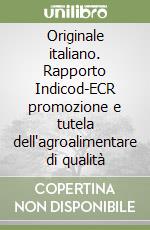 unilibro

Originale italiano. Rapporto Indicod-ECR promozione e tutela dell'agroalimentare di qualità

COPERTINA NON DISPONIBILE